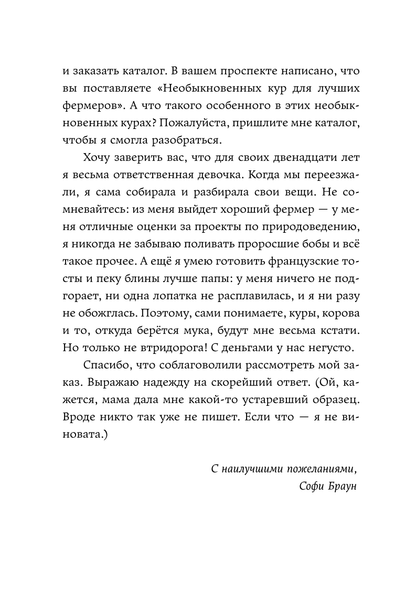 и заказать каталог. В вашем проспекте написано, что вы поставляете «Необыкновенных кур для лучших фермеров». А что такого особенного в этих необыкновенных курах? Пожалуйста, пришлите мне каталог, чтобы я смогла разобраться.

Хочу заверить вас, что для своих двенадцати лет я весьма ответственная девочка. Когда мы переезжали, я сама собирала и разбирала свои вещи. Не сомневайтесь: из меня выйдет хороший фермер — у меня отличные оценки за проекты по природоведению, я никогда не забываю поливать проросшие бобы и всё такое прочее. А ещё я умею готовить французские тосты и пеку блины лучше папы: у меня ничего не подгорает, ни одна лопатка не расплавилась, и я ни разу не обожглась. Поэтому, сами понимаете, куры, корова и то, откуда берётся мука, будут мне весьма кстати. Но только не втридорога! С деньгами у нас негусто.

Спасибо, что соблаговолили рассмотреть мой заказ. Выражаю надежду на скорейший ответ. (Ой, кажется, мама дала мне какой-то устаревший образец. Вроде никто так уже не пишет. Если что — я не виновата.)

С наилучшими пожеланиями,
Софи Браун